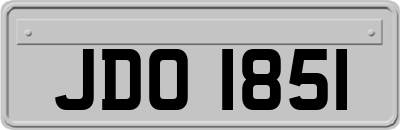 JDO 1851